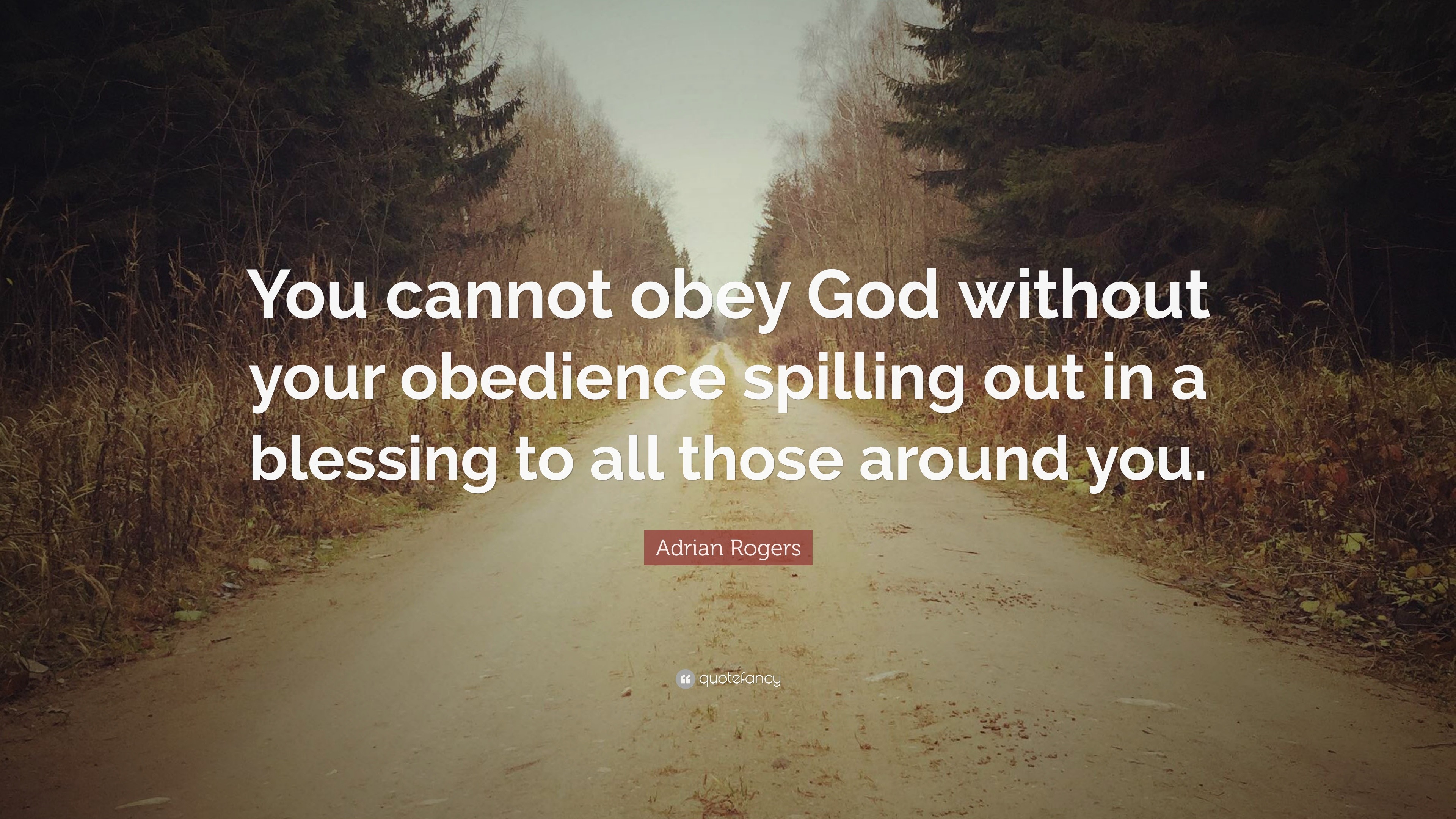 You cannot obey God without your obedience spilling out in a blessing to all those around you.

Adrian Rogers

quotefancy